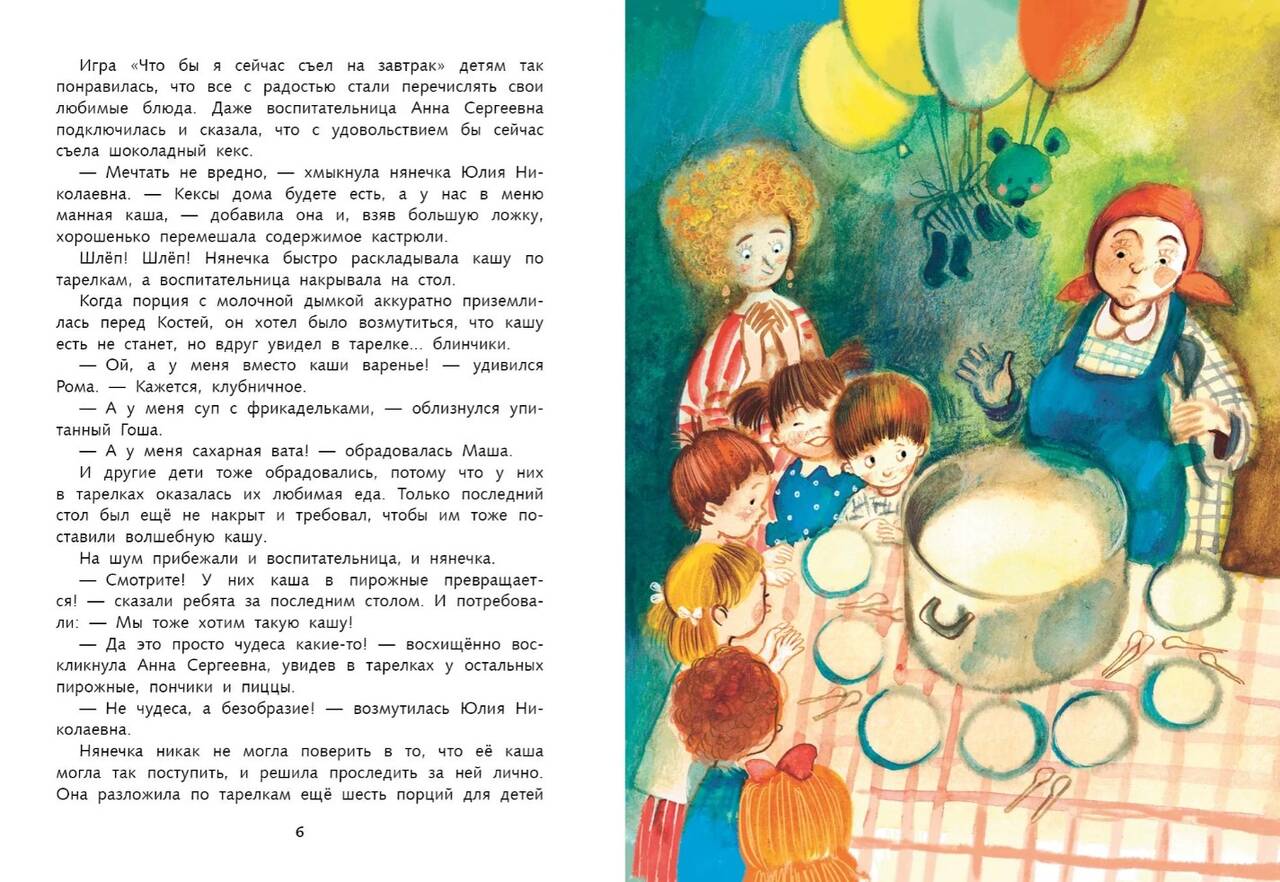 Игра «Что бы я сейчас съел на завтрак» детям так понравилась, что все с радостью стали перечислять свои любимые блюда. Даже воспитательница Анна Сергеевна подключилась и сказала, что с удовольствием бы сейчас съела шоколадный кекс.

— Мечтать не вредно, — хмыкнула нянечка Юлия Николаевна. — Кексы дома будете есть, а у нас в меню манная каша, — добавила она и, взяв большую ложку, хорошенько перемешала содержимое кастрюли.

Шлёп! Шлёп! Нянечка быстро раскладывала кашу по тарелкам, а воспитательница накрывала на стол.

Когда порция с молочной дымкой аккуратно приземлилась перед Костей, он хотел было возмутиться, что кашу есть не станет, но вдруг увидел в тарелке... блинчики.

— Ой, а у меня вместо каши варенье! — удивился Рома. — Кажется, клубничное.

— А у меня суп с фрикадельками, — облизнулся упитанный Гоша.

— А у меня сахарная вата! — обрадовалась Маша.

И другие дети тоже обрадовались, потому что у них в тарелках оказалась их любимая еда. Только последний стол был ещё не накрыт и требовал, чтобы им тоже поставили волшебную кашу.

На шум прибежали и воспитательница, и нянечка.

— Смотрите! У них каша в пирожные превращается! — сказали ребята за последним столом. И потребовали: — Мы тоже хотим такую кашу!

— Да это просто чудеса какие-то! — восхищённо воскликнула Анна Сергеевна, увидев в тарелках у остальных пирожные, пончики и пиццы.

— Не чудеса, а безобразие! — возмутилась Юлия Николаевна.

Нянечка никак не могла поверить в то, что её каша могла так поступить, и решила проследить за ней лично. Она разложила по тарелкам ещё шесть порций для детей

6